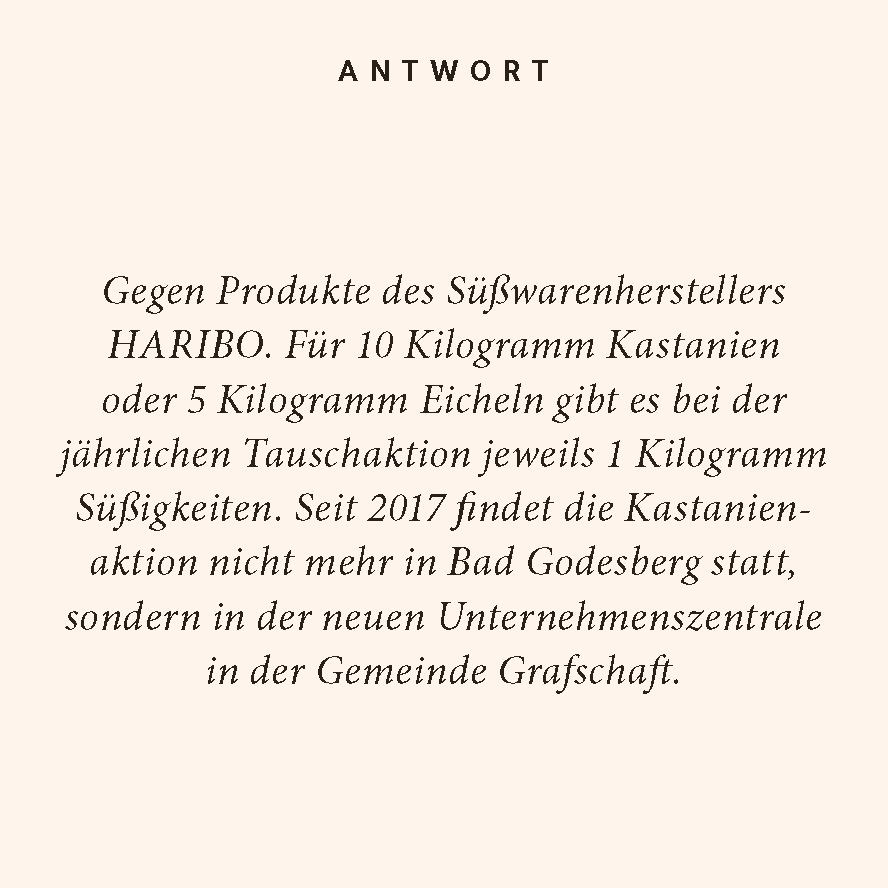 ANTWORT

Gegen Produkte des Süßwarenherstellers HARIBO. Für 10 Kilogramm Kastanien oder 5 Kilogramm Eicheln gibt es bei der jährlichen Tauschaktion jeweils 1 Kilogramm Süßigkeiten. Seit 2017 findet die Kastanienaktion nicht mehr in Bad Godesberg statt, sondern in der neuen Unternehmenszentrale in der Gemeinde Grafschaft.